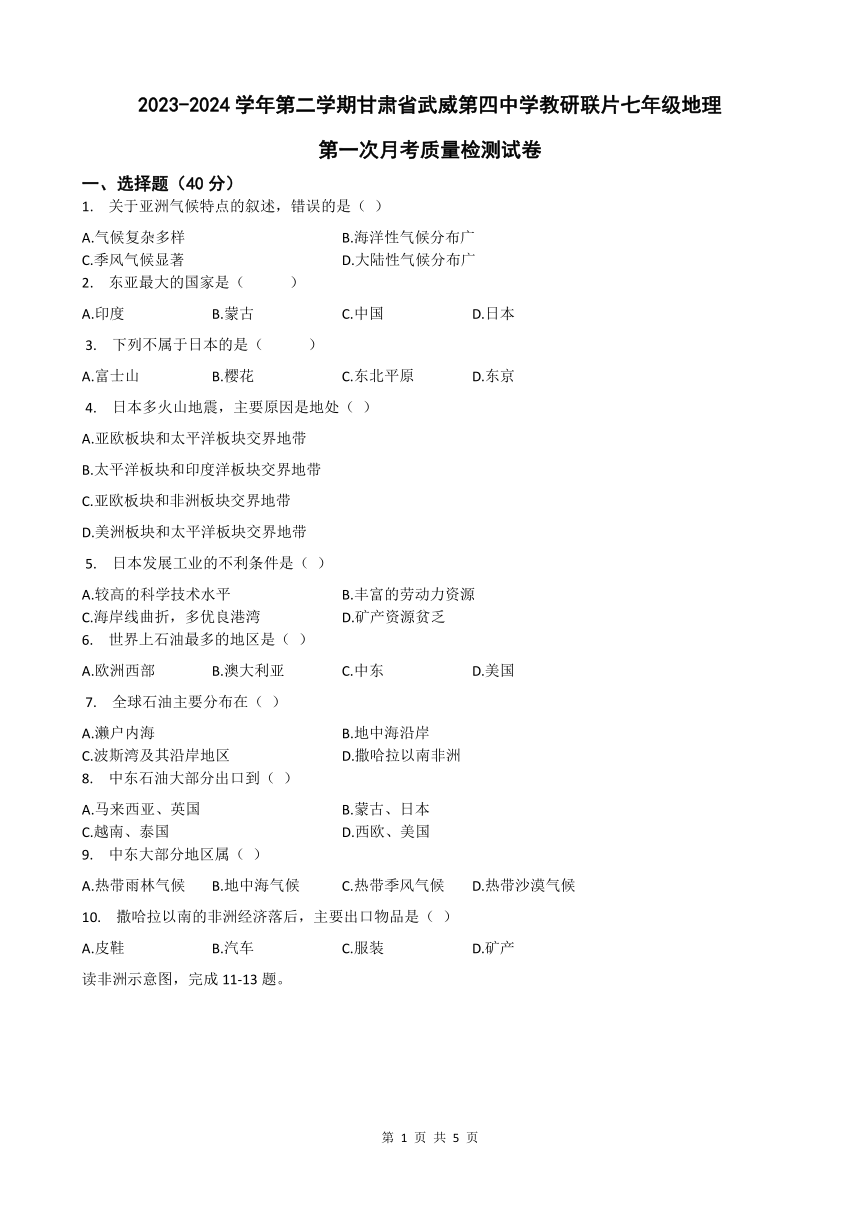 2023-2024 学年第二学期甘肃省武威第四中学教研联片七年级地理

第一次月考质量检测试卷

一、选择题（40 分）

1. 关于亚洲气候特点的叙述，错误的是（ ）

A.气候复杂多样
B.海洋性气候分布广
C.季风气候显著
D.大陆性气候分布广

2. 东亚最大的国家是（　　）

A.印度　B.蒙古　C.中国　D.日本

3. 下列不属于日本的是（　　）

A.富士山　B.樱花　C.东北平原　D.东京

4. 日本多火山地震，主要原因是地处（ ）

A.亚欧板块和太平洋板块交界地带

B.太平洋板块和印度洋板块交界地带

C.亚欧板块和非洲板块交界地带

D.美洲板块和太平洋板块交界地带

5. 日本发展工业的不利条件是（ ）

A.较高的科学技术水平
B.丰富的劳动力资源
C.海岸线曲折，多优良港湾
D.矿产资源贫乏

6. 世界上石油最多的地区是（ ）

A.欧洲西部　B.澳大利亚　C.中东　D.美国

7. 全球石油主要分布在（ ）

A.濑户内海
B.地中海沿岸
C.波斯湾及其沿岸地区
D.撒哈拉以南非洲

8. 中东石油大部分出口到（ ）

A.马来西亚、英国
B.蒙古、日本
C.越南、泰国
D.西欧、美国

9. 中东大部分地区属（ ）

A.热带雨林气候　B.地中海气候　C.热带季风气候　D.热带沙漠气候

10. 撒哈拉以南的非洲经济落后，主要出口物品是（ ）

A.皮鞋　B.汽车　C.服装　D.矿产

读非洲示意图，完成 11-13 题。

第 1 页 共 5 页